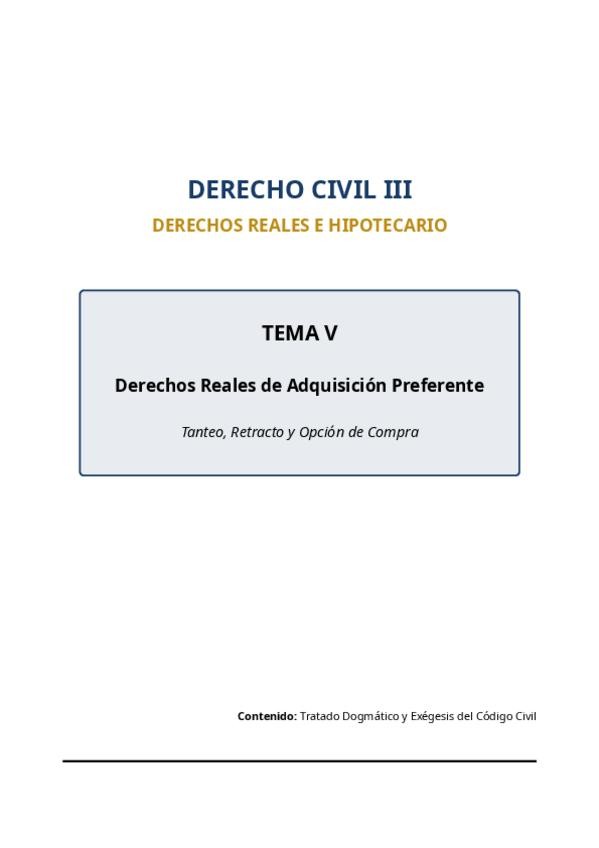 DERECHO CIVIL III

DERECHOS REALES E HIPOTECARIO

TEMA V

Derechos Reales de Adquisición Preferente

Tanteo, Retracto y Opción de Compra

Contenido: Tratado Dogmático y Exégesis del Código Civil